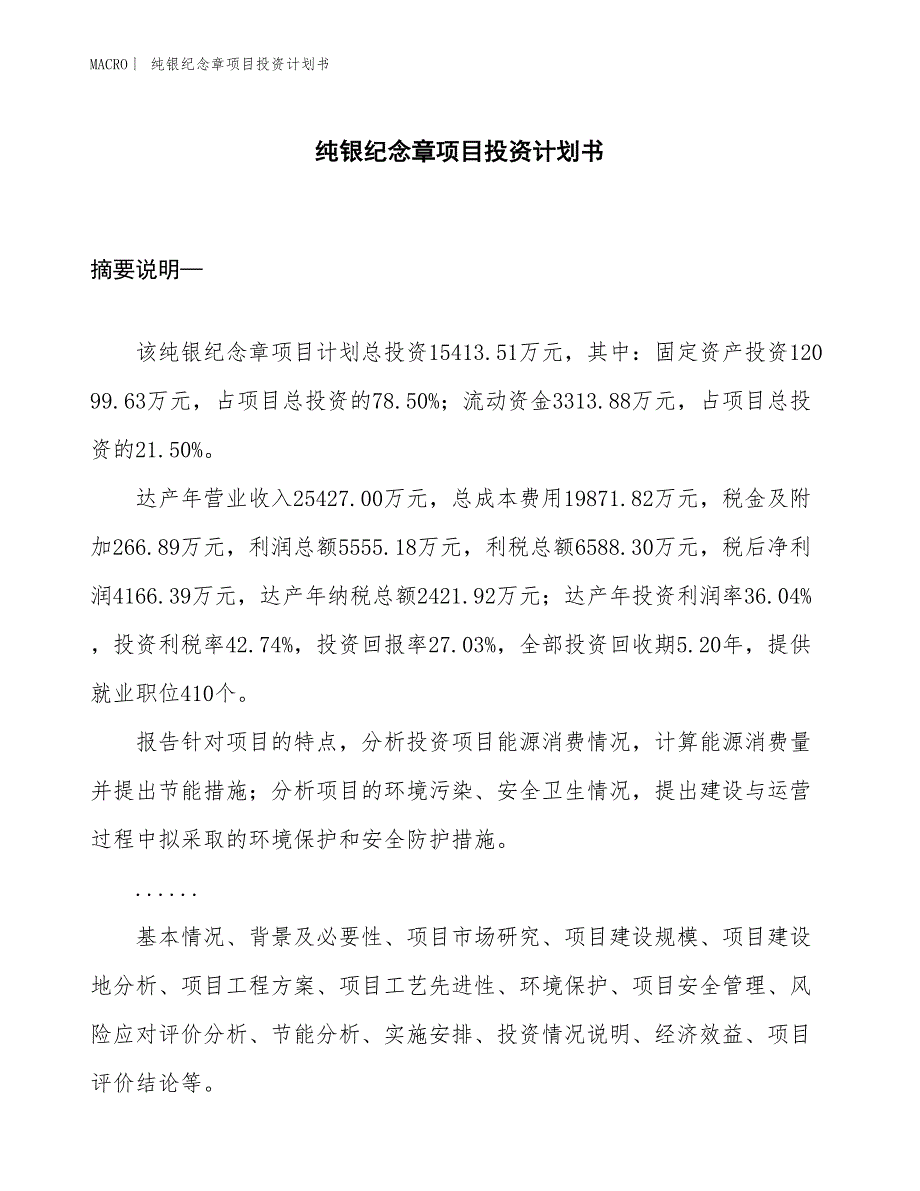 MACRO| 纯银纪念章项目投资计划书

纯银纪念章项目投资计划书

摘要说明—

该纯银纪念章项目计划总投资15413.51万元，其中：固定资产投资12099.63万元，占项目总投资的78.50%；流动资金3313.88万元，占项目总投资的21.50%。

达产年营业收入25427.00万元，总成本费用19871.82万元，税金及附加266.89万元，利润总额5555.18万元，利税总额6588.30万元，税后净利润4166.39万元，达产年纳税总额2421.92万元；达产年投资利润率36.04%，投资利税率42.74%，投资回报率27.03%，全部投资回收期5.20年，提供就业职位410个。

报告针对项目的特点，分析投资项目能源消费情况，计算能源消费量并提出节能措施；分析项目的环境污染、安全卫生情况，提出建设与运营过程中拟采取的环境保护和安全防护措施。

......

基本情况、背景及必要性、项目市场研究、项目建设规模、项目建设地分析、项目工程方案、项目工艺先进性、环境保护、项目安全管理、风险应对评价分析、节能分析、实施安排、投资情况说明、经济效益、项目评价结论等。